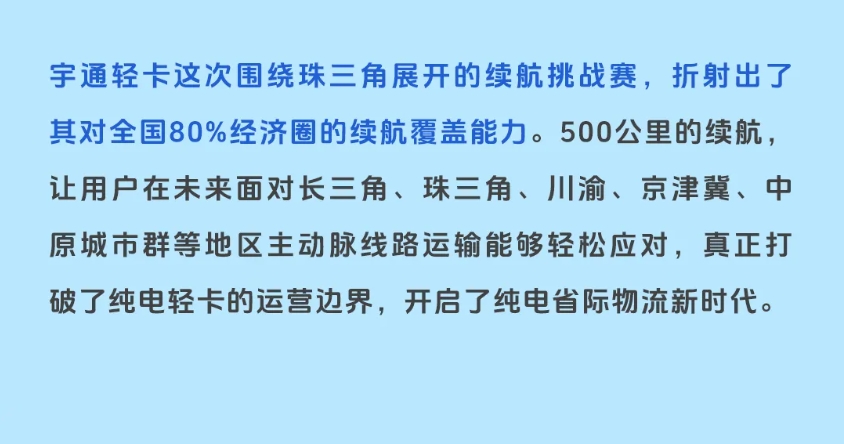 宇通轻卡这次围绕珠三角展开的续航挑战赛，折射出了其对全国80%经济圈的续航覆盖能力。500公里的续航，让用户在未来面对长三角、珠三角、川渝、京津冀、中原城市群等地区主动脉线路运输能够轻松应对，真正打破了纯电轻卡的运营边界，开启了纯电省际物流新时代。